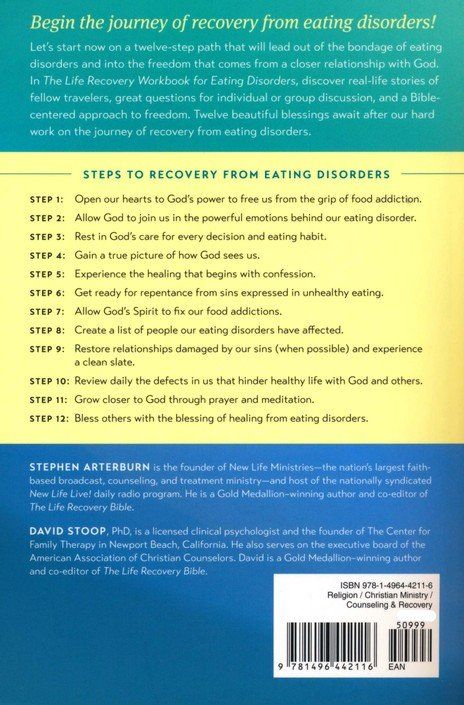 Begin the journey of recovery from eating disorders!

Let's start now on a twelve-step path that will lead out of the bondage of eating disorders and into the freedom that comes from a closer relationship with God. In The Life Recovery Workbook for Eating Disorders, discover real-life stories of fellow travelers, great questions for individual or group discussion, and a Bible-centered approach to freedom. Twelve beautiful blessings await after our hard work on the journey of recovery from eating disorders.

STEPS TO RECOVERY FROM EATING DISORDERS

STEP 1: Open our hearts to God's power to free us from the grip of food addiction.

STEP 2: Allow God to join us in the powerful emotions behind our eating disorder.

STEP 3: Rest in God's care for every decision and eating habit.

STEP 4: Gain a true picture of how God sees us.

STEP 5: Experience the healing that begins with confession.

STEP 6: Get ready for repentance from sins expressed in unhealthy eating.

STEP 7: Allow God's Spirit to fix our food addictions.

STEP 8: Create a list of people our eating disorders have affected.

STEP 9: Restore relationships damaged by our sins (when possible) and experience a clean slate.

STEP 10: Review daily the defects in us that hinder healthy life with God and others.

STEP 11: Grow closer to God through prayer and meditation.

STEP 12: Bless others with the blessing of healing from eating disorders.

STEPHEN ARTERBURN is the founder of New Life Ministries—the nation's largest faith-based broadcast, counseling, and treatment ministry—and host of the nationally syndicated New Life Live! daily radio program. He is a Gold Medallion–winning author and co-editor of The Life Recovery Bible.

DAVID STOOP, PhD, is a licensed clinical psychologist and the founder of The Center for Family Therapy in Newport Beach, California. He also serves on the executive board of the American Association of Christian Counselors. David is a Gold Medallion–winning author and co-editor of The Life Recovery Bible.

ISBN 978-1-4964-4211-6
Religion / Christian Ministry / Counseling & Recovery

50999

9 781496 442116 EAN